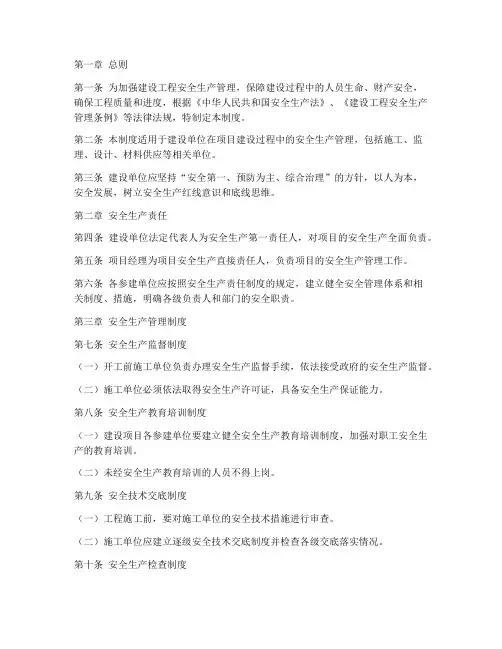 第一章 总则

第一条 为加强建设工程安全生产管理，保障建设过程中的人员生命、财产安全，确保工程质量和进度，根据《中华人民共和国安全生产法》、《建设工程安全生产管理条例》等法律法规，特制定本制度。

第二条 本制度适用于建设单位在项目建设过程中的安全生产管理，包括施工、监理、设计、材料供应等相关单位。

第三条 建设单位应坚持“安全第一、预防为主、综合治理”的方针，以人为本，安全发展，树立安全生产红线意识和底线思维。

第二章 安全生产责任

第四条 建设单位法定代表人为安全生产第一责任人，对项目的安全生产全面负责。

第五条 项目经理为项目安全生产直接责任人，负责项目的安全生产管理工作。

第六条 各参建单位应按照安全生产责任制度的规定，建立健全安全管理体系和相关制度、措施，明确各级负责人和部门的安全职责。

第三章 安全生产管理制度

第七条 安全生产监督制度

（一）开工前施工单位负责办理安全生产监督手续，依法接受政府的安全生产监督。

（二）施工单位必须依法取得安全生产许可证，具备安全生产保证能力。

第八条 安全生产教育培训制度

（一）建设项目各参建单位要建立健全安全生产教育培训制度，加强对职工安全生产的教育培训。

（二）未经安全生产教育培训的人员不得上岗。

第九条 安全技术交底制度

（一）工程施工前，要对施工单位的安全技术措施进行审查。

（二）施工单位应建立逐级安全技术交底制度并检查各级交底落实情况。

第十条 安全生产检查制度